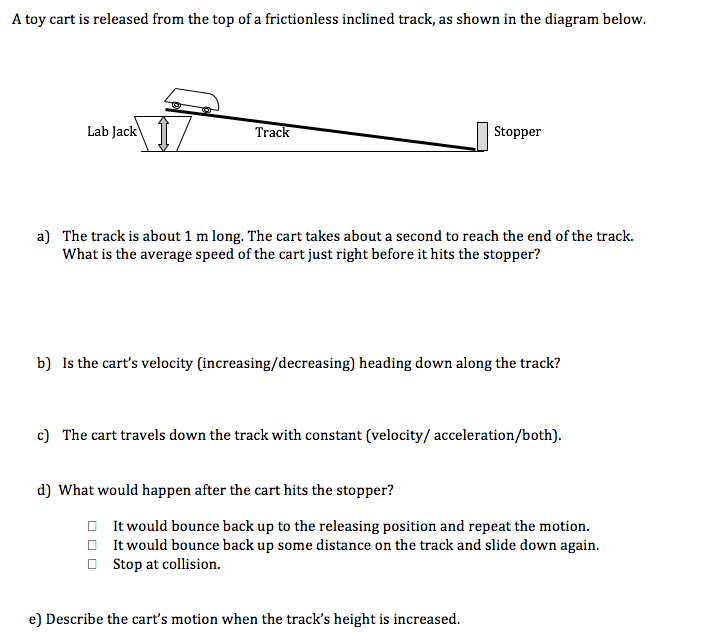 A toy cart is released from the top of a frictionless inclined track, as shown in the diagram below.

Lab Jack

Track

Stopper

a) The track is about 1 m long. The cart takes about a second to reach the end of the track. What is the average speed of the cart just right before it hits the stopper?

b) Is the cart's velocity (increasing/decreasing) heading down along the track?

c) The cart travels down the track with constant (velocity/ acceleration/both).

d) What would happen after the cart hits the stopper?

☐ It would bounce back up to the releasing position and repeat the motion.
☐ It would bounce back up some distance on the track and slide down again.
☐ Stop at collision.

e) Describe the cart's motion when the track's height is increased.